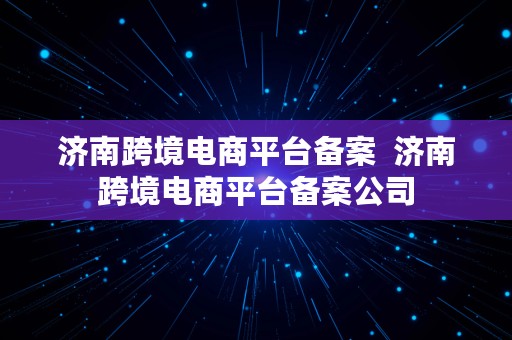 济南跨境电商平台备案  济南跨境电商平台备案公司